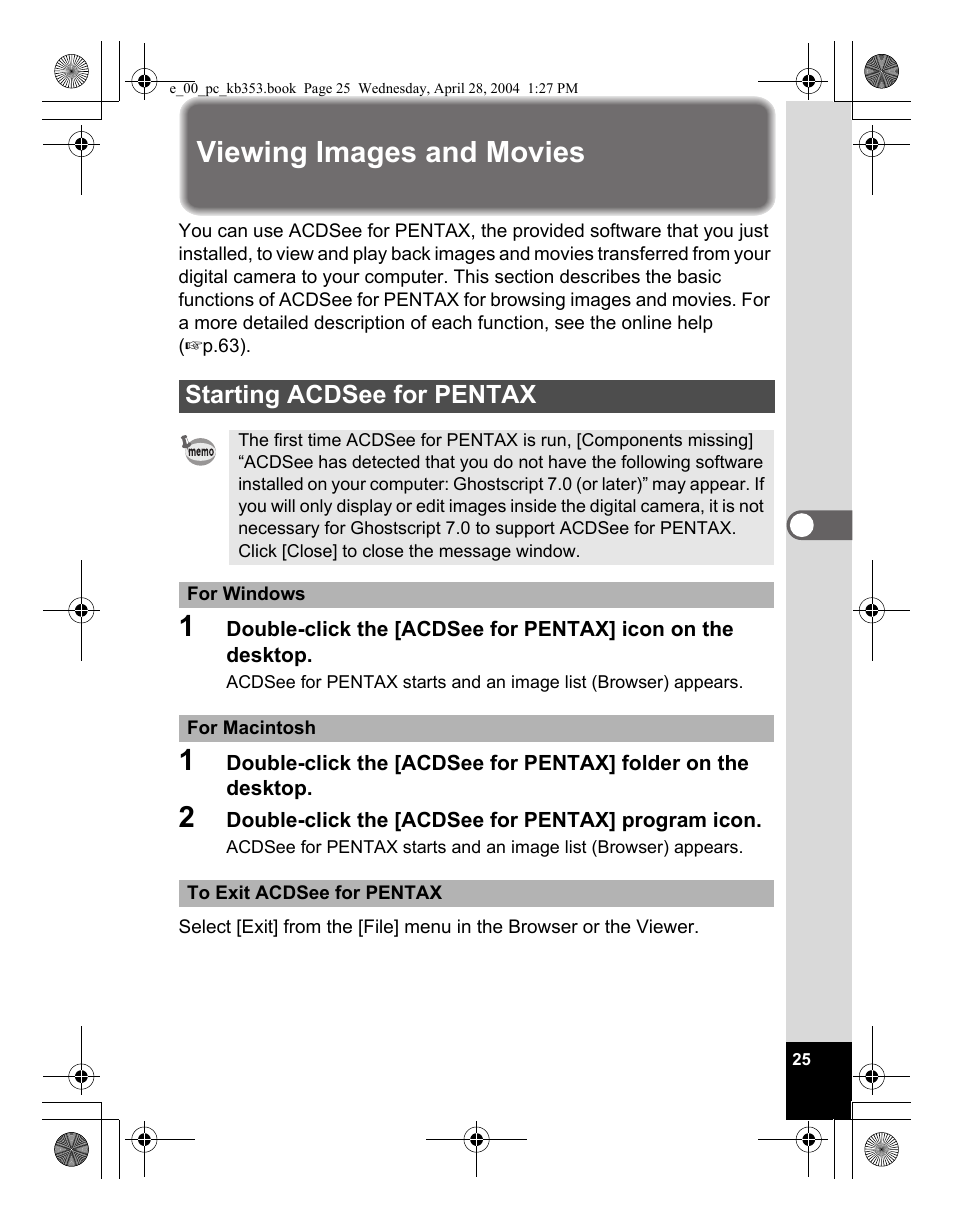 e_00_pc_kb353.book Page 25 Wednesday, April 28, 2004 1:27 PM

Viewing Images and Movies

You can use ACDSee for PENTAX, the provided software that you just installed, to view and play back images and movies transferred from your digital camera to your computer. This section describes the basic functions of ACDSee for PENTAX for browsing images and movies. For a more detailed description of each function, see the online help (☞p.63).

Starting ACDSee for PENTAX

memo

The first time ACDSee for PENTAX is run, [Components missing] “ACDSee has detected that you do not have the following software installed on your computer: Ghostscript 7.0 (or later)” may appear. If you will only display or edit images inside the digital camera, it is not necessary for Ghostscript 7.0 to support ACDSee for PENTAX. Click [Close] to close the message window.

For Windows

1 Double-click the [ACDSee for PENTAX] icon on the desktop.

ACDSee for PENTAX starts and an image list (Browser) appears.

For Macintosh

1 Double-click the [ACDSee for PENTAX] folder on the desktop.

2 Double-click the [ACDSee for PENTAX] program icon.

ACDSee for PENTAX starts and an image list (Browser) appears.

To Exit ACDSee for PENTAX

Select [Exit] from the [File] menu in the Browser or the Viewer.

25